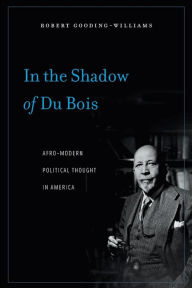 ROBERT GOODING-WILLIAMS

In the Shadow of Du Bois

AFRO-MODERN POLITICAL THOUGHT IN AMERICA